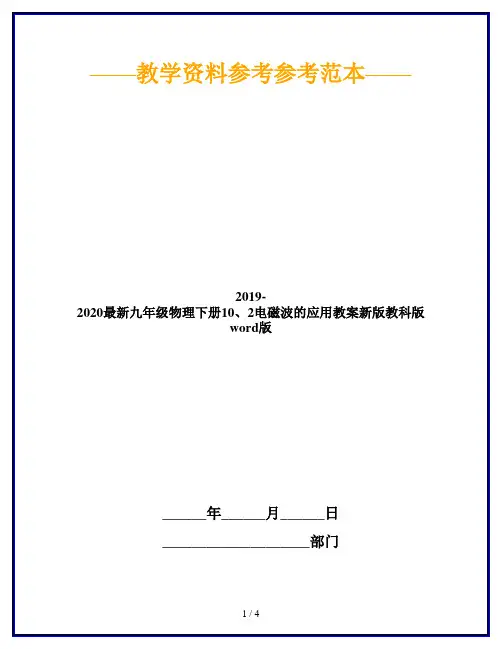 ——教学资料参考参考范本——

2019-2020最新九年级物理下册10、2电磁波的应用教案新版教科版word版

____年____月____日

____部门

1 / 4